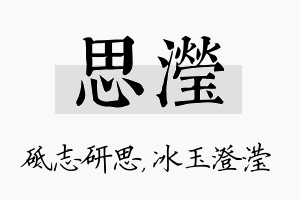 思滢

砥志研思，冰玉澄滢